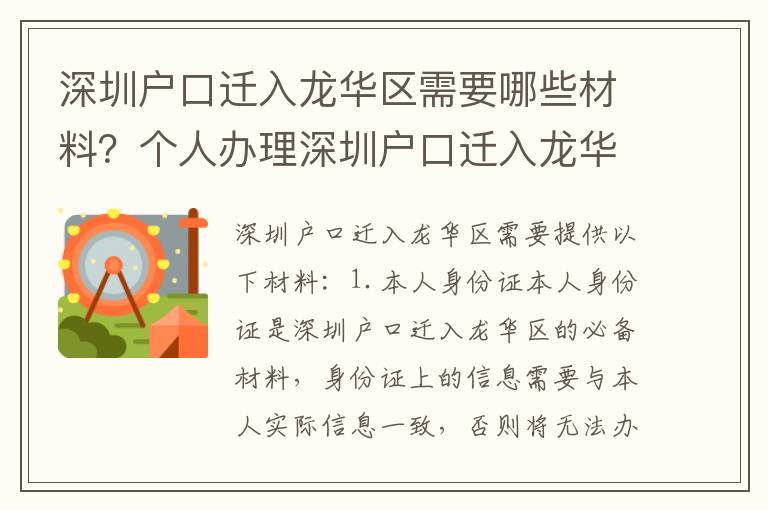 深圳户口迁入龙华区需要哪些材料？个人办理深圳户口迁入龙华

深圳户口迁入龙华区需要提供以下材料：1. 本人身份证本人身份证是深圳户口迁入龙华区的必备材料，身份证上的信息需要与本人实际信息一致，否则将无法办